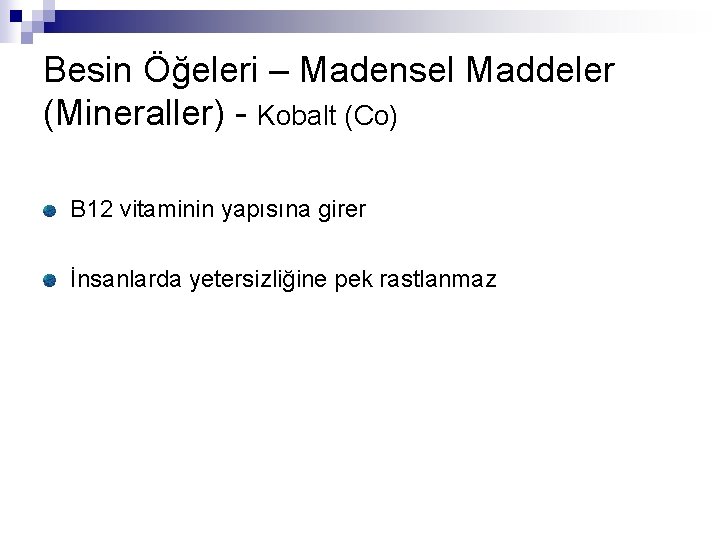 Besin Öğeleri – Madensel Maddeler (Mineraller) - Kobalt (Co)

B12 vitaminin yapısına girer

İnsanlarda yetersizliğine pek rastlanmaz